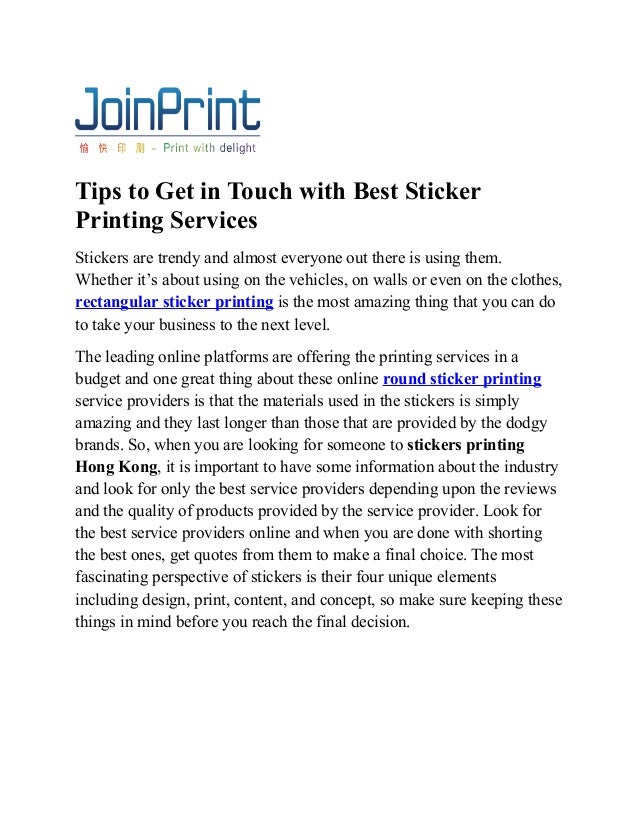 JoinPrint
愉 快 印 刷 – Print with delight

Tips to Get in Touch with Best Sticker Printing Services

Stickers are trendy and almost everyone out there is using them. Whether it's about using on the vehicles, on walls or even on the clothes, rectangular sticker printing is the most amazing thing that you can do to take your business to the next level.

The leading online platforms are offering the printing services in a budget and one great thing about these online round sticker printing service providers is that the materials used in the stickers is simply amazing and they last longer than those that are provided by the dodgy brands. So, when you are looking for someone to stickers printing Hong Kong, it is important to have some information about the industry and look for only the best service providers depending upon the reviews and the quality of products provided by the service provider. Look for the best service providers online and when you are done with shorting the best ones, get quotes from them to make a final choice. The most fascinating perspective of stickers is their four unique elements including design, print, content, and concept, so make sure keeping these things in mind before you reach the final decision.